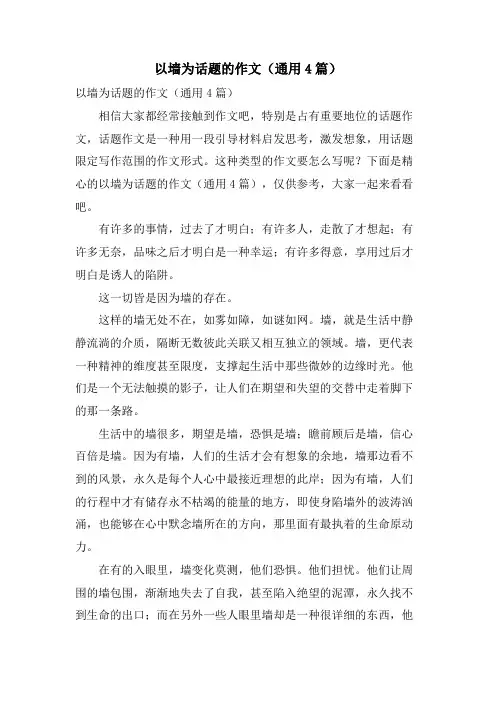 以墙为话题的作文（通用 4 篇）

以墙为话题的作文（通用 4 篇）

相信大家都经常接触到作文吧，特别是占有重要地位的话题作文，话题作文是一种用一段引导材料启发思考，激发想象，用话题限定写作范围的作文形式。这种类型的作文要怎么写呢？下面是精心的以墙为话题的作文（通用 4 篇），仅供参考，大家一起来看看吧。

有许多的事情，过去了才明白；有许多人，走散了才想起；有许多无奈，品味之后才明白是一种幸运；有许多得意，享用过后才明白是诱人的陷阱。

这一切皆是因为墙的存在。

这样的墙无处不在，如雾如障，如谜如网。墙，就是生活中静静流淌的介质，隔断无数彼此关联又相互独立的领域。墙，更代表一种精神的维度甚至限度，支撑起生活中那些微妙的边缘时光。他们是一个无法触摸的影子，让人们在期望和失望的交替中走着脚下的那一条路。

生活中的墙很多，期望是墙，恐惧是墙；瞻前顾后是墙，信心百倍是墙。因为有墙，人们的生活才会有想象的余地，墙那边看不到的风景，永久是每个人心中最接近理想的此岸；因为有墙，人们的行程中才有储存永不枯竭的能量的地方，即使身陷墙外的波涛汹涌，也能够在心中默念墙所在的方向，那里面有最执着的生命原动力。

在有的入眼里，墙变化莫测，他们恐惧。他们担忧。他们让周围的墙包围，渐渐地失去了自我，甚至陷入绝望的泥潭，永久找不到生命的出口；而在另外一些人眼里墙却是一种很详细的东西，他